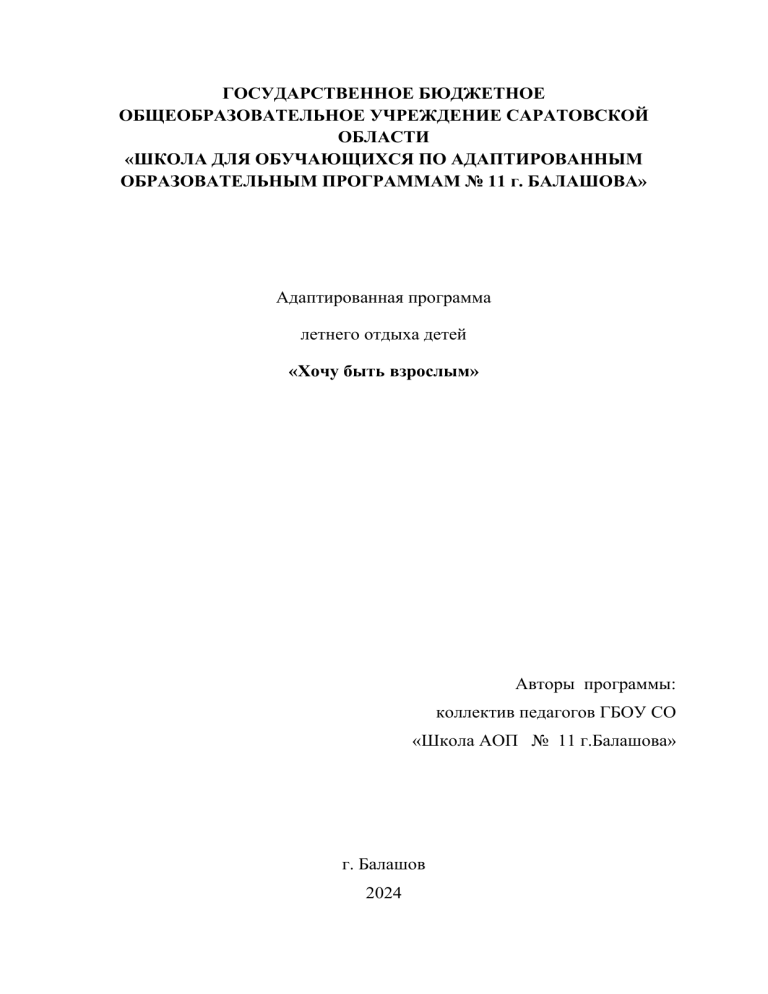 ГОСУДАРСТВЕННОЕ БЮДЖЕТНОЕ ОБЩЕОБРАЗОВАТЕЛЬНОЕ УЧРЕЖДЕНИЕ САРАТОВСКОЙ ОБЛАСТИ «ШКОЛА ДЛЯ ОБУЧАЮЩИХСЯ ПО АДАПТИРОВАННЫМ ОБРАЗОВАТЕЛЬНЫМ ПРОГРАММАМ № 11 г. БАЛАШОВА»

Адаптированная программа

летнего отдыха детей

«Хочу быть взрослым»

Авторы программы:

коллектив педагогов ГБОУ СО

«Школа АОП № 11 г.Балашова»

г. Балашов

2024